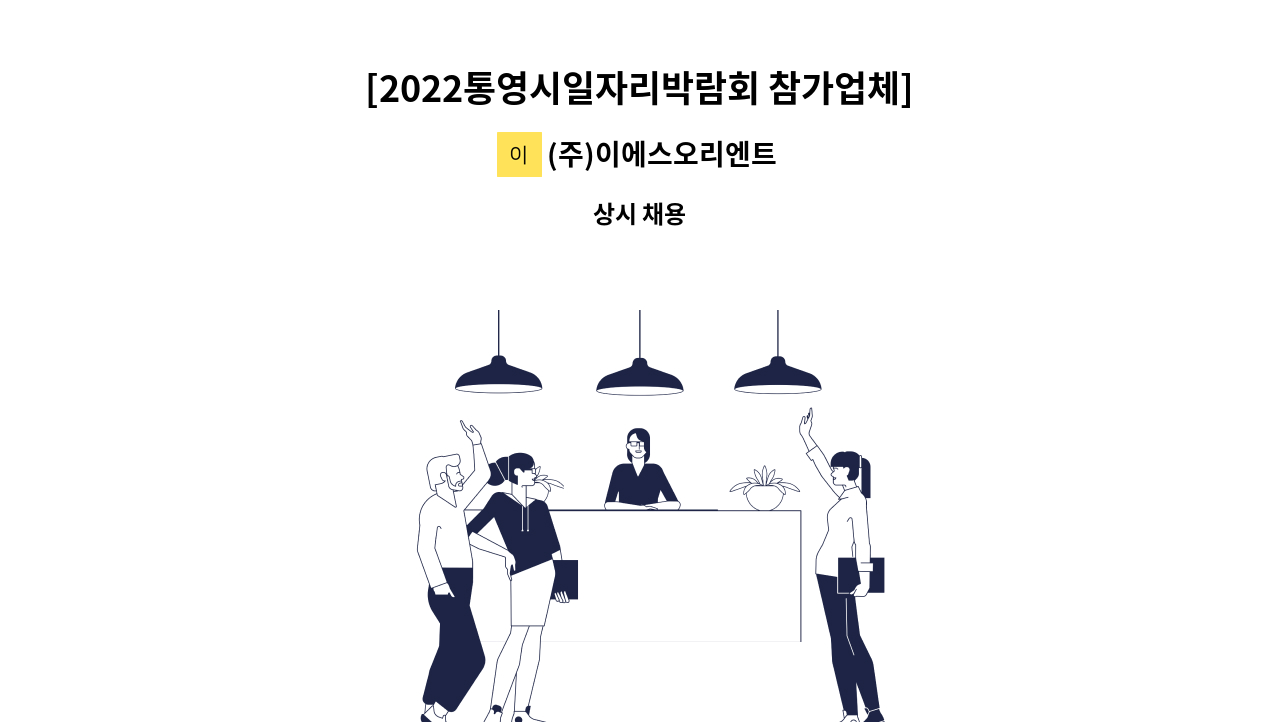 [2022통영시일자리박람회 참가업체]

이 (주)이에스오리엔트

상시 채용